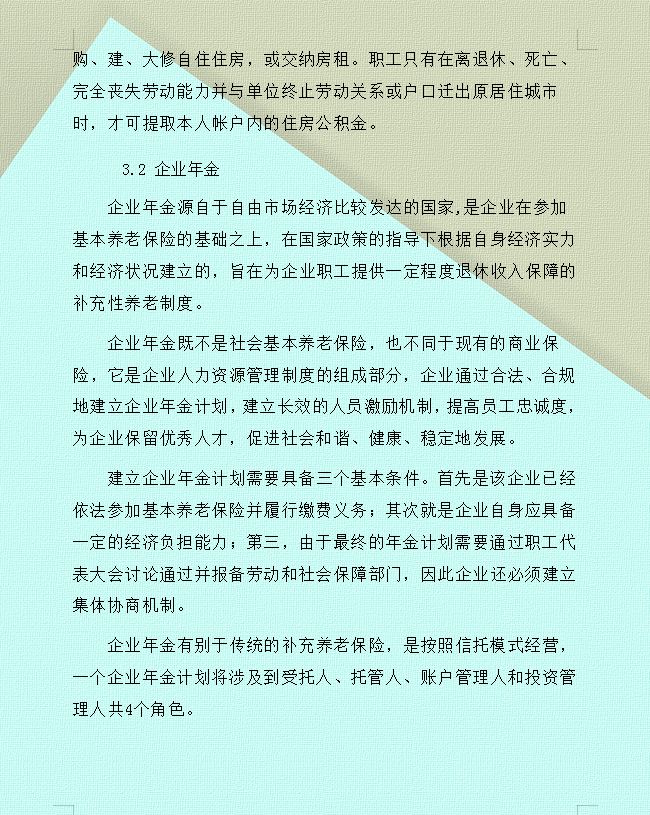 购、建、大修自住住房，或交纳房租。职工只有在离退休、死亡、完全丧失劳动能力并与单位终止劳动关系或户口迁出原居住城市时，才可提取本人帐户内的住房公积金。

3.2 企业年金

企业年金源自于自由市场经济比较发达的国家,是企业在参加基本养老保险的基础之上，在国家政策的指导下根据自身经济实力和经济状况建立的，旨在为企业职工提供一定程度退休收入保障的补充性养老制度。

企业年金既不是社会基本养老保险，也不同于现有的商业保险，它是企业人力资源管理制度的组成部分，企业通过合法、合规地建立企业年金计划，建立长效的人员激励机制，提高员工忠诚度，为企业保留优秀人才，促进社会和谐、健康、稳定地发展。

建立企业年金计划需要具备三个基本条件。首先是该企业已经依法参加基本养老保险并履行缴费义务；其次就是企业自身应具备一定的经济负担能力；第三，由于最终的年金计划需要通过职工代表大会讨论通过并报备劳动和社会保障部门，因此企业还必须建立集体协商机制。

企业年金有别于传统的补充养老保险，是按照信托模式经营，一个企业年金计划将涉及到受托人、托管人、账户管理人和投资管理人共4个角色。